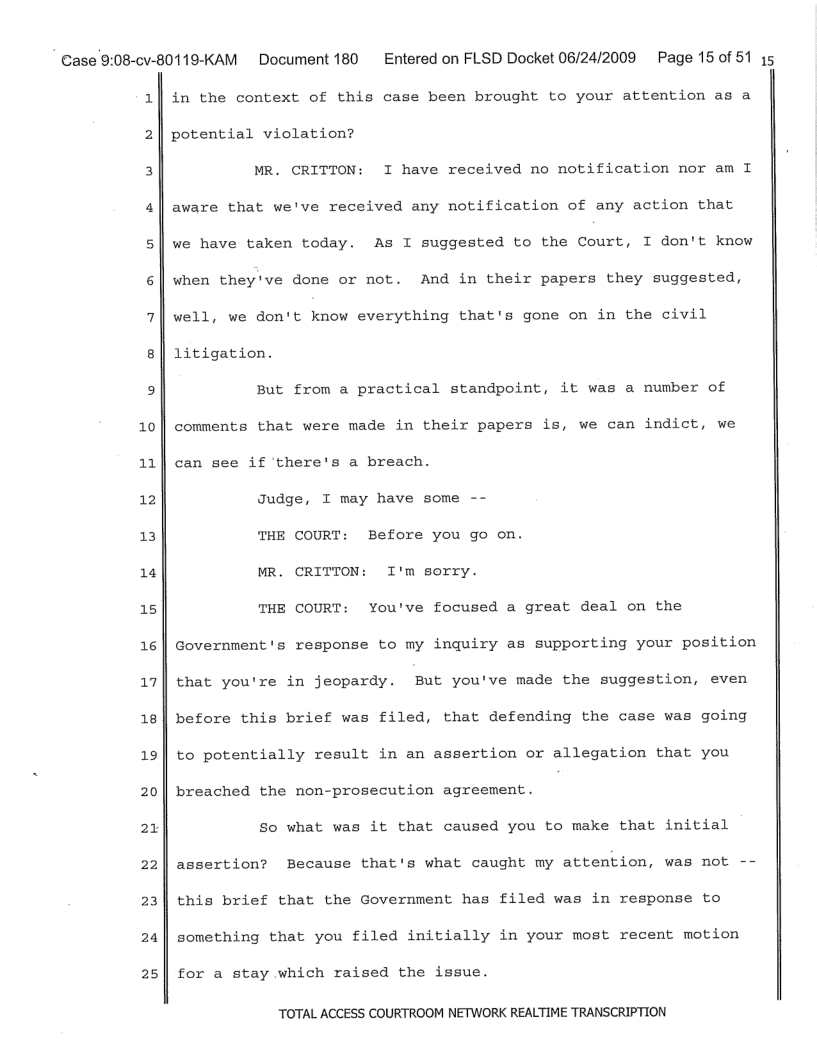 Case 9:08-cv-80119-KAM Document 180 Entered on FLSD Docket 06/24/2009 Page 15 of 51 15

1 in the context of this case been brought to your attention as a
2 potential violation?
3 MR. CRITTON: I have received no notification nor am I
4 aware that we've received any notification of any action that
5 we have taken today. As I suggested to the Court, I don't know
6 when they've done or not. And in their papers they suggested,
7 well, we don't know everything that's gone on in the civil
8 litigation.
9 But from a practical standpoint, it was a number of
10 comments that were made in their papers is, we can indict, we
11 can see if there's a breach.
12 Judge, I may have some --
13 THE COURT: Before you go on.
14 MR. CRITTON: I'm sorry.
15 THE COURT: You've focused a great deal on the
16 Government's response to my inquiry as supporting your position
17 that you're in jeopardy. But you've made the suggestion, even
18 before this brief was filed, that defending the case was going
19 to potentially result in an assertion or allegation that you
20 breached the non-prosecution agreement.
21 So what was it that caused you to make that initial
22 assertion? Because that's what caught my attention, was not --
23 this brief that the Government has filed was in response to
24 something that you filed initially in your most recent motion
25 for a stay which raised the issue.

TOTAL ACCESS COURTROOM NETWORK REALTIME TRANSCRIPTION